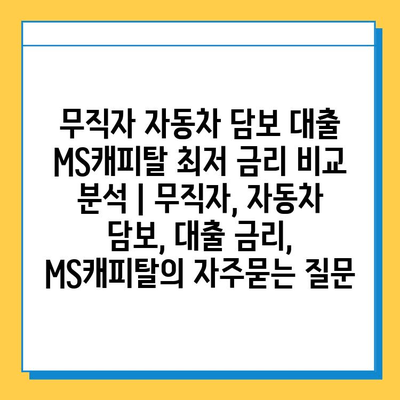 무직자 자동차 담보 대출 MS캐피탈 최저 금리 비교 분석 | 무직자, 자동차 담보, 대출 금리, MS캐피탈의 자주묻는 질문